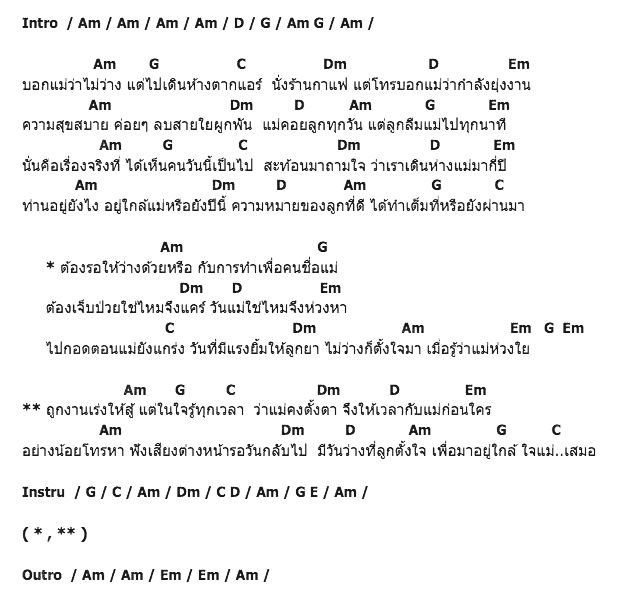 Intro / Am / Am / Am / Am / D / G / Am G / Am /

Am G C Dm D Em
บอกแม่ว่าไม่ว่าง แต่ไปเดินห้างตากแอร์ นั่งร้านกาแฟ แต่โทรบอกแม่ว่ากำลังยุ่งงาน
Am Dm D Am G Em
ความสุขสบาย ค่อยๆ ลบสายใยผูกพัน แม่คอยลูกทุกวัน แต่ลูกลืมแม่ไปทุกนาที
Am G C Dm D Em
นั่นคือเรื่องจริงที่ ได้เห็นคนวันนี้เป็นไป สะท้อนมาถามใจ ว่าเราเดินห่างแม่มากี่ปี
Am Dm D Am G C
ท่านอยู่ยังไง อยู่ใกล้แม่หรือยังปีนี้ ความหมายของลูกที่ดี ได้ทำเต็มที่หรือยังผ่านมา

Am G
* ต้องรอให้ว่างด้วยหรือ กับการทำเพื่อคนชื่อแม่
Dm D Em
ต้องเจ็บป่วยใช่ไหมจึงแคร์ วันแม่ใช่ไหมจึงห่วงหา
C Dm Am Em G Em
ไปกอดตอนแม่ยังแกร่ง วันที่มีแรงยิ้มให้ลูกยา ไม่ว่างก็ตั้งใจมา เมื่อรู้ว่าแม่ห่วงใย

Am G C Dm D Em
** ถูกงานเร่งให้สู้ แต่ในใจรู้ทุกเวลา ว่าแม่คงตั้งตา จึงให้เวลากับแม่ก่อนใคร
Am Dm D Am G C
อย่างน้อยโทรหา ฟังเสียงต่างหน้ารอวันกลับไป มีวันว่างที่ลูกตั้งใจ เพื่อมาอยู่ใกล้ ใจแม่..เสมอ

Instru / G / C / Am / Dm / C D / Am / G E / Am /

( * , ** )

Outro / Am / Am / Em / Em / Am /